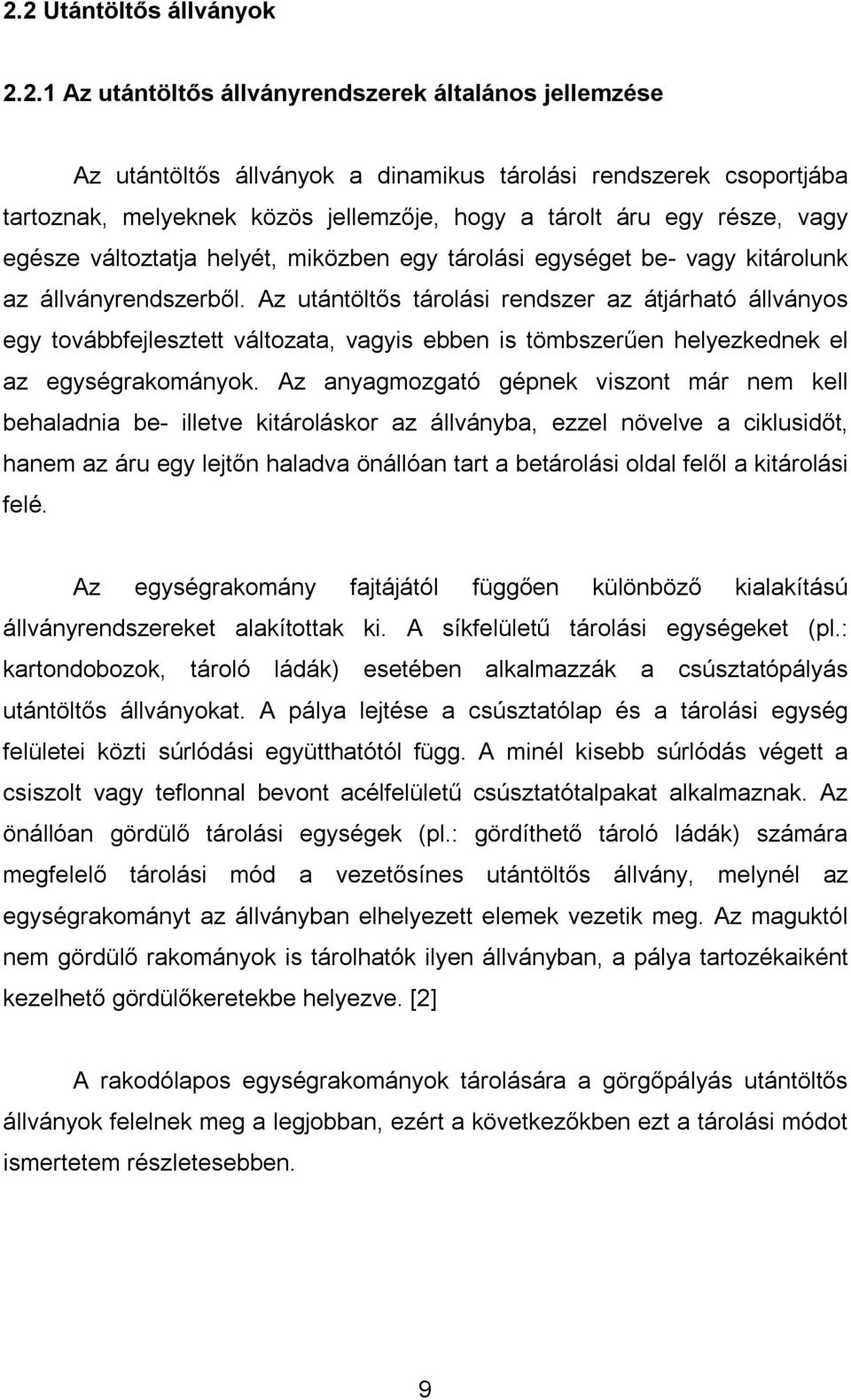 2.2 Utántöltős állványok

2.2.1 Az utántöltős állványrendszerek általános jellemzése

Az utántöltős állványok a dinamikus tárolási rendszerek csoportjába tartoznak, melyeknek közös jellemzője, hogy a tárolt áru egy része, vagy egésze változtatja helyét, miközben egy tárolási egységet be- vagy kitárolunk az állványrendszerből. Az utántöltős tárolási rendszer az átjárható állványos egy továbbfejlesztett változata, vagyis ebben is tömbszerűen helyezkednek el az egységrakományok. Az anyagmozgató gépnek viszont már nem kell behaladnia be- illetve kitároláskor az állványba, ezzel növelve a ciklusidőt, hanem az áru egy lejtőn haladva önállóan tart a betárolási oldal felől a kitárolási felé.

Az egységrakomány fajtájától függően különböző kialakítású állványrendszereket alakítottak ki. A síkfelületű tárolási egységeket (pl.: kartondobozok, tároló ládák) esetében alkalmazzák a csúsztatópályás utántöltős állványokat. A pálya lejtése a csúsztatólap és a tárolási egység felületei közti súrlódási együtthatótól függ. A minél kisebb súrlódás végett a csiszolt vagy teflonnal bevont acélfelületű csúsztatótalpakat alkalmaznak. Az önállóan gördülő tárolási egységek (pl.: gördíthető tároló ládák) számára megfelelő tárolási mód a vezetősínes utántöltős állvány, melynél az egységrakományt az állványban elhelyezett elemek vezetik meg. Az maguktól nem gördülő rakományok is tárolhatók ilyen állványban, a pálya tartozékaiként kezelhető gördülőkeretekbe helyezve. [2]

A rakodólapos egységrakományok tárolására a görgőpályás utántöltős állványok felelnek meg a legjobban, ezért a következőkben ezt a tárolási módot ismertetem részletesebben.

9